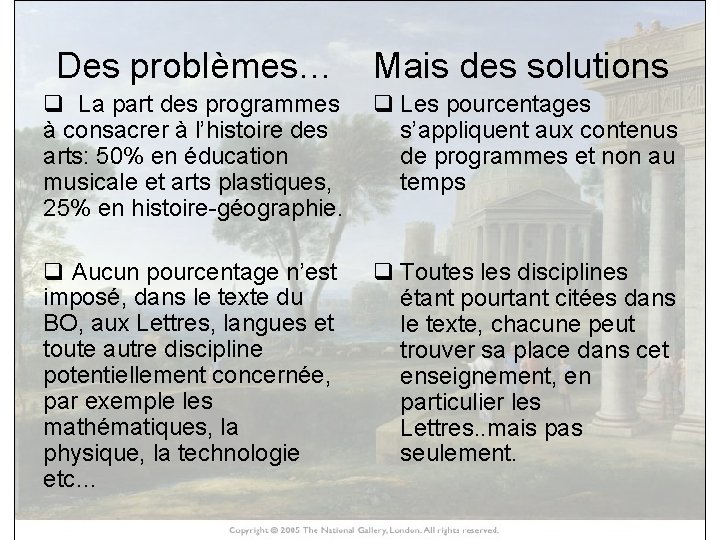 Des problèmes…

❑ La part des programmes à consacrer à l'histoire des arts: 50% en éducation musicale et arts plastiques, 25% en histoire-géographie.

❑ Aucun pourcentage n'est imposé, dans le texte du BO, aux Lettres, langues et toute autre discipline potentiellement concernée, par exemple les mathématiques, la physique, la technologie etc…

Mais des solutions

❑ Les pourcentages s'appliquent aux contenus de programmes et non au temps

❑ Toutes les disciplines étant pourtant citées dans le texte, chacune peut trouver sa place dans cet enseignement, en particulier les Lettres..mais pas seulement.

Copyright © 2005 The National Gallery, London. All rights reserved.